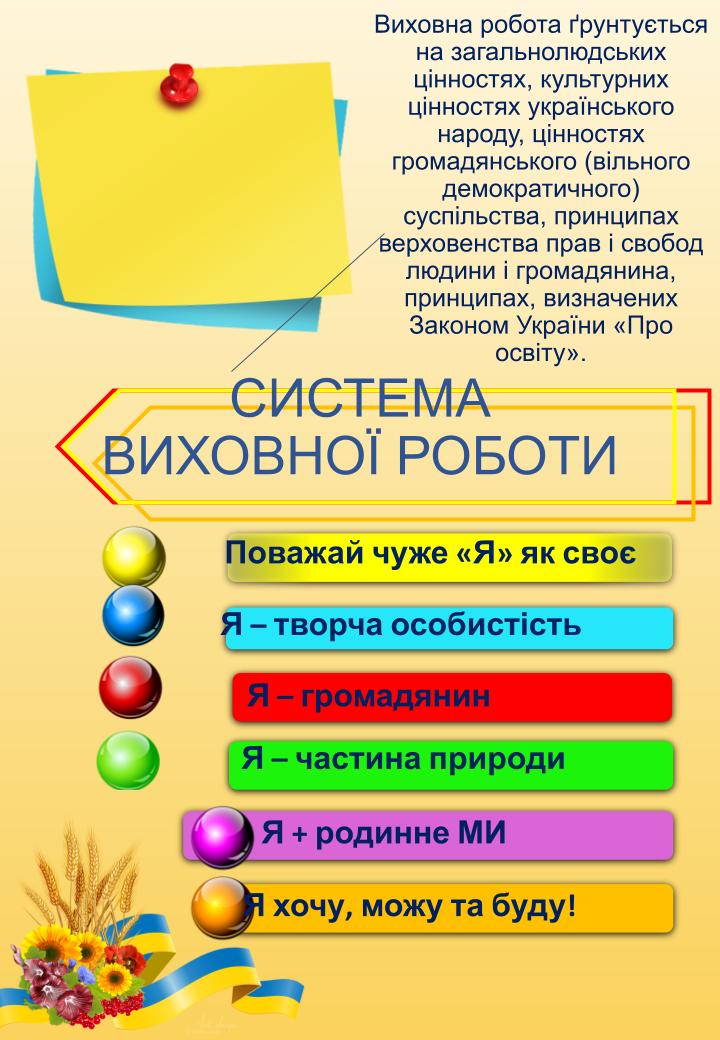 Виховна робота ґрунтується на загальнолюдських цінностях, культурних цінностях українського народу, цінностях громадянського (вільного демократичного) суспільства, принципах верховенства прав і свобод людини і громадянина, принципах, визначених Законом України «Про освіту».

СИСТЕМА ВИХОВНОЇ РОБОТИ

Поважай чуже «Я» як своє

Я – творча особистість

Я – громадянин

Я – частина природи

Я + родинне МИ

Я хочу, можу та буду!